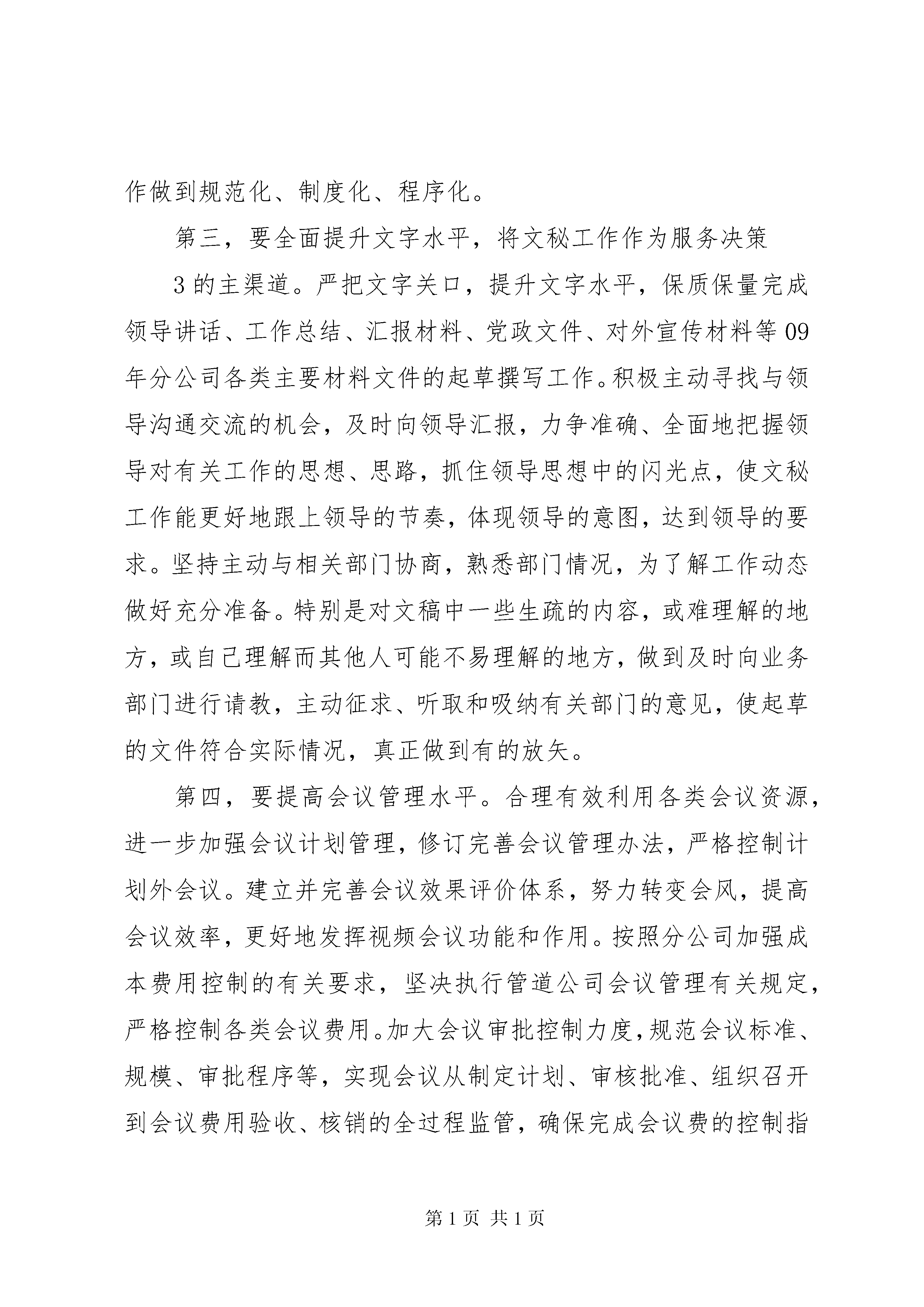 作做到规范化、制度化、程序化。

第三，要全面提升文字水平，将文秘工作作为服务决策

3的主渠道。严把文字关口，提升文字水平，保质保量完成领导讲话、工作总结、汇报材料、党政文件、对外宣传材料等09年分公司各类主要材料文件的起草撰写工作。积极主动寻找与领导沟通交流的机会，及时向领导汇报，力争准确、全面地把握领导对有关工作的思想、思路，抓住领导思想中的闪光点，使文秘工作能更好地跟上领导的节奏，体现领导的意图，达到领导的要求。坚持主动与相关部门协商，熟悉部门情况，为了解工作动态做好充分准备。特别是对文稿中一些生疏的内容，或难理解的地方，或自己理解而其他人可能不易理解的地方，做到及时向业务部门进行请教，主动征求、听取和吸纳有关部门的意见，使起草的文件符合实际情况，真正做到有的放矢。

第四，要提高会议管理水平。合理有效利用各类会议资源，进一步加强会议计划管理，修订完善会议管理办法，严格控制计划外会议。建立并完善会议效果评价体系，努力转变会风，提高会议效率，更好地发挥视频会议功能和作用。按照分公司加强成本费用控制的有关要求，坚决执行管道公司会议管理有关规定，严格控制各类会议费用。加大会议审批控制力度，规范会议标准、规模、审批程序等，实现会议从制定计划、审核批准、组织召开到会议费用验收、核销的全过程监管，确保完成会议费的控制指

第1页 共1页